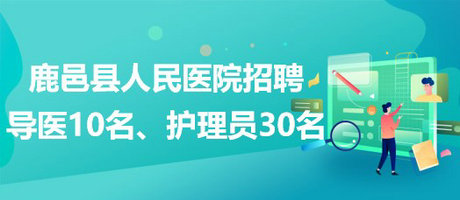 鹿邑县人民医院招聘
导医10名、护理员30名